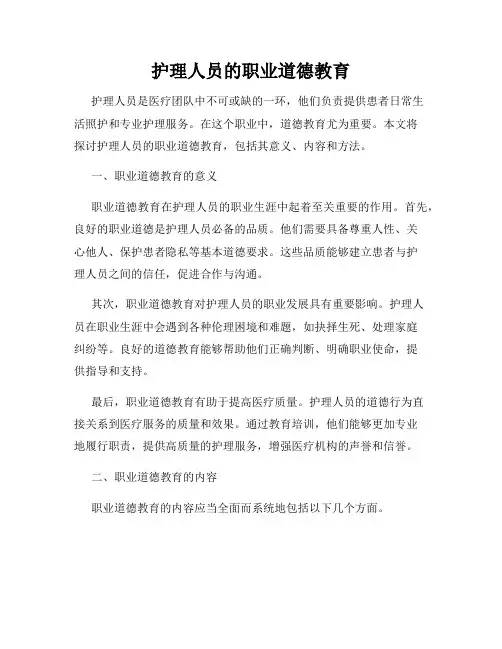 护理人员的职业道德教育

护理人员是医疗团队中不可或缺的一环，他们负责提供患者日常生活照护和专业护理服务。在这个职业中，道德教育尤为重要。本文将探讨护理人员的职业道德教育，包括其意义、内容和方法。

一、职业道德教育的意义

职业道德教育在护理人员的职业生涯中起着至关重要的作用。首先，良好的职业道德是护理人员必备的品质。他们需要具备尊重人性、关心他人、保护患者隐私等基本道德要求。这些品质能够建立患者与护理人员之间的信任，促进合作与沟通。

其次，职业道德教育对护理人员的职业发展具有重要影响。护理人员在职业生涯中会遇到各种伦理困境和难题，如抉择生死、处理家庭纠纷等。良好的道德教育能够帮助他们正确判断、明确职业使命，提供指导和支持。

最后，职业道德教育有助于提高医疗质量。护理人员的道德行为直接关系到医疗服务的质量和效果。通过教育培训，他们能够更加专业地履行职责，提供高质量的护理服务，增强医疗机构的声誉和信誉。

二、职业道德教育的内容

职业道德教育的内容应当全面而系统地包括以下几个方面。